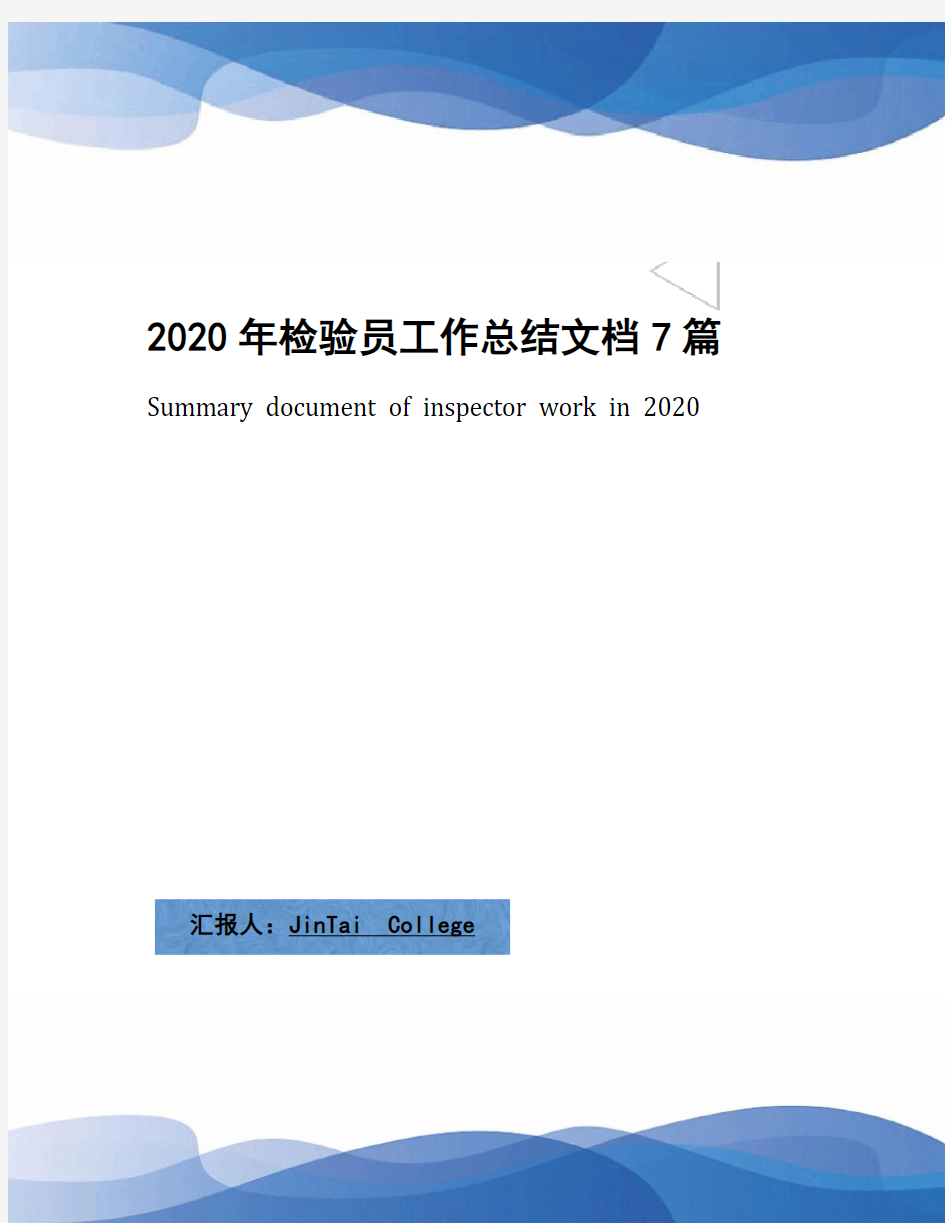 2020年检验员工作总结文档7篇

Summary document of inspector work in 2020

汇报人：JinTai College